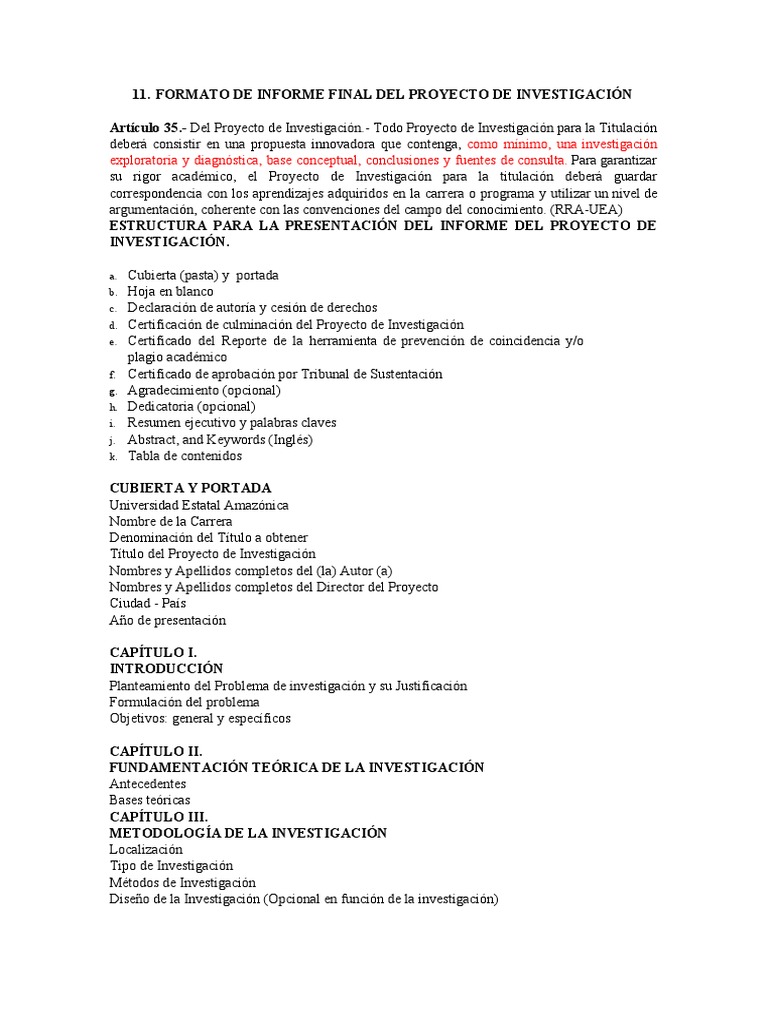 11. FORMATO DE INFORME FINAL DEL PROYECTO DE INVESTIGACIÓN

Artículo 35.- Del Proyecto de Investigación.- Todo Proyecto de Investigación para la Titulación deberá consistir en una propuesta innovadora que contenga, como mínimo, una investigación exploratoria y diagnóstica, base conceptual, conclusiones y fuentes de consulta. Para garantizar su rigor académico, el Proyecto de Investigación para la titulación deberá guardar correspondencia con los aprendizajes adquiridos en la carrera o programa y utilizar un nivel de argumentación, coherente con las convenciones del campo del conocimiento. (RRA-UEA)
ESTRUCTURA PARA LA PRESENTACIÓN DEL INFORME DEL PROYECTO DE INVESTIGACIÓN.

a. Cubierta (pasta) y portada
b. Hoja en blanco
c. Declaración de autoría y cesión de derechos
d. Certificación de culminación del Proyecto de Investigación
e. Certificado del Reporte de la herramienta de prevención de coincidencia y/o plagio académico
f. Certificado de aprobación por Tribunal de Sustentación
g. Agradecimiento (opcional)
h. Dedicatoria (opcional)
i. Resumen ejecutivo y palabras claves
j. Abstract, and Keywords (Inglés)
k. Tabla de contenidos

CUBIERTA Y PORTADA
Universidad Estatal Amazónica
Nombre de la Carrera
Denominación del Título a obtener
Título del Proyecto de Investigación
Nombres y Apellidos completos del (la) Autor (a)
Nombres y Apellidos completos del Director del Proyecto
Ciudad - País
Año de presentación

CAPÍTULO I.
INTRODUCCIÓN
Planteamiento del Problema de investigación y su Justificación
Formulación del problema
Objetivos: general y específicos

CAPÍTULO II.
FUNDAMENTACIÓN TEÓRICA DE LA INVESTIGACIÓN
Antecedentes
Bases teóricas
CAPÍTULO III.
METODOLOGÍA DE LA INVESTIGACIÓN
Localización
Tipo de Investigación
Métodos de Investigación
Diseño de la Investigación (Opcional en función de la investigación)